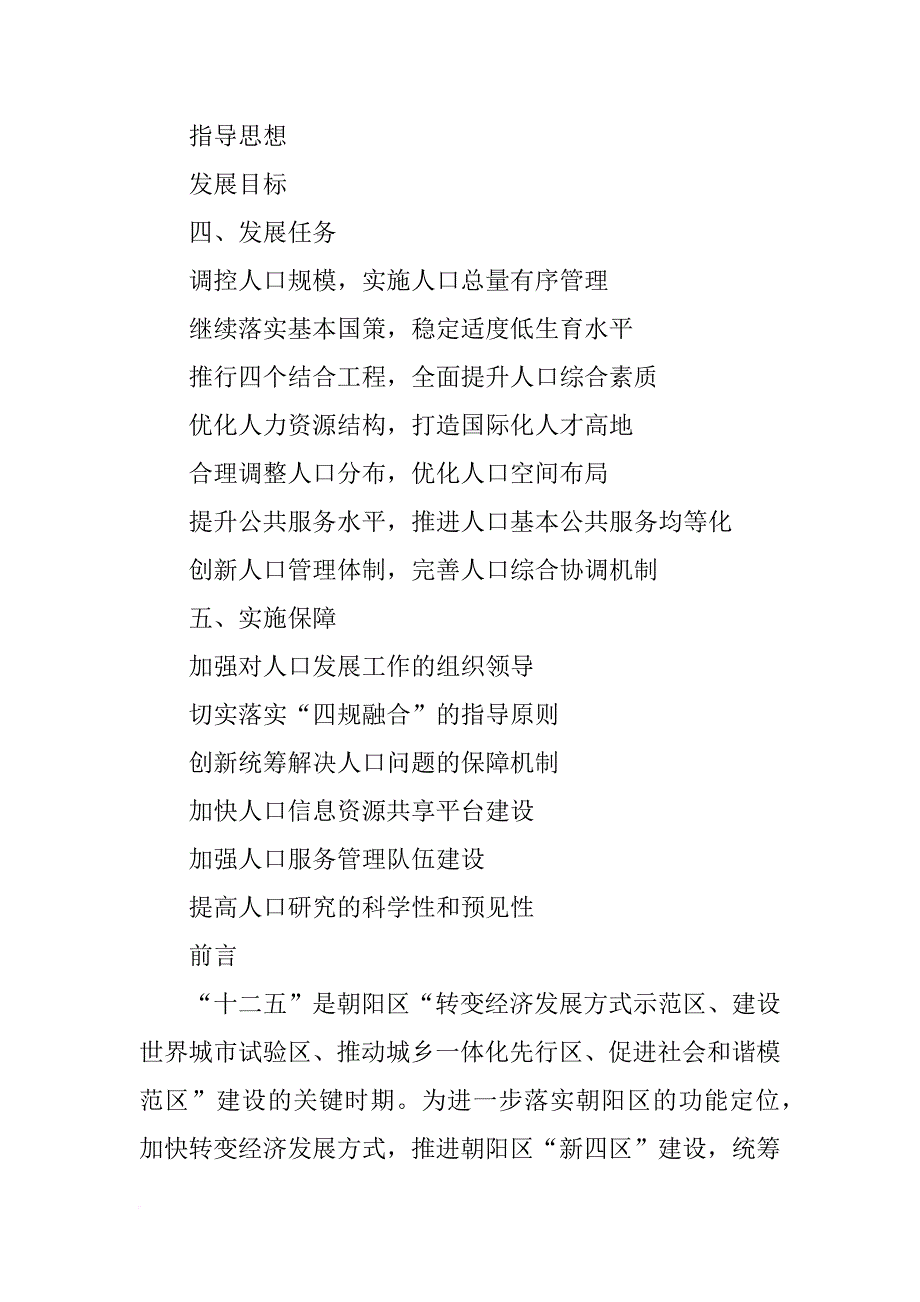 指导思想

发展目标

四、发展任务

调控人口规模，实施人口总量有序管理

继续落实基本国策，稳定适度低生育水平

推行四个结合工程，全面提升人口综合素质

优化人力资源结构，打造国际化人才高地

合理调整人口分布，优化人口空间布局

提升公共服务水平，推进人口基本公共服务均等化

创新人口管理体制，完善人口综合协调机制

五、实施保障

加强对人口发展工作的组织领导

切实落实“四规融合”的指导原则

创新统筹解决人口问题的保障机制

加快人口信息资源共享平台建设

加强人口服务管理队伍建设

提高人口研究的科学性和预见性

前言

“十二五”是朝阳区“转变经济发展方式示范区、建设世界城市试验区、推动城乡一体化先行区、促进社会和谐模范区”建设的关键时期。为进一步落实朝阳区的功能定位，加快转变经济发展方式，推进朝阳区“新四区”建设，统筹